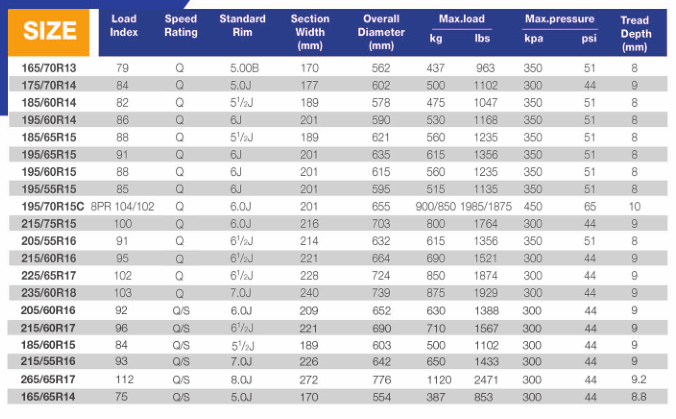 | SIZE | Load Index | Speed Rating | Standard Rim | Section Width (mm) | Overall Diameter (mm) | Max.load kg | Max.load lbs | Max.pressure kpa | Max.pressure psi | Tread Depth (mm) |
|---|---|---|---|---|---|---|---|---|---|---|
| 165/70R13 | 79 | Q | 5.00B | 170 | 562 | 437 | 963 | 350 | 51 | 8 |
| 175/70R14 | 84 | Q | 5.0J | 177 | 602 | 500 | 1102 | 300 | 44 | 9 |
| 185/60R14 | 82 | Q | $5^1/_2$J | 189 | 578 | 475 | 1047 | 350 | 51 | 8 |
| 195/60R14 | 86 | Q | 6J | 201 | 590 | 530 | 1168 | 350 | 51 | 8 |
| 185/65R15 | 88 | Q | $5^1/_2$J | 189 | 621 | 560 | 1235 | 350 | 51 | 8 |
| 195/65R15 | 91 | Q | 6J | 201 | 635 | 615 | 1356 | 350 | 51 | 8 |
| 195/60R15 | 88 | Q | 6J | 201 | 615 | 560 | 1235 | 350 | 51 | 8 |
| 195/55R15 | 85 | Q | 6J | 201 | 595 | 515 | 1135 | 350 | 51 | 8 |
| 195/70R15C | 8PR 104/102 | Q | 6.0J | 201 | 655 | 900/850 | 1985/1875 | 450 | 65 | 10 |
| 215/75R15 | 100 | Q | 6.0J | 216 | 703 | 800 | 1764 | 300 | 44 | 9 |
| 205/55R16 | 91 | Q | $6^1/_2$J | 214 | 632 | 615 | 1356 | 350 | 51 | 8 |
| 215/60R16 | 95 | Q | $6^1/_2$J | 221 | 664 | 690 | 1521 | 300 | 44 | 9 |
| 225/65R17 | 102 | Q | $6^1/_2$J | 228 | 724 | 850 | 1874 | 300 | 44 | 9 |
| 235/60R18 | 103 | Q | 7.0J | 240 | 739 | 875 | 1929 | 300 | 44 | 9 |
| 205/60R16 | 92 | Q/S | 6.0J | 209 | 652 | 630 | 1388 | 300 | 44 | 9 |
| 215/60R17 | 96 | Q/S | $6^1/_2$J | 221 | 690 | 710 | 1567 | 300 | 44 | 9 |
| 185/60R15 | 84 | Q/S | $5^1/_2$J | 189 | 603 | 500 | 1102 | 300 | 44 | 9 |
| 215/55R16 | 93 | Q/S | 7.0J | 226 | 642 | 650 | 1433 | 300 | 44 | 9 |
| 265/65R17 | 112 | Q/S | 8.0J | 272 | 776 | 1120 | 2471 | 300 | 44 | 9.2 |
| 165/65R14 | 75 | Q/S | 5.0J | 170 | 554 | 387 | 853 | 300 | 44 | 8.8 |